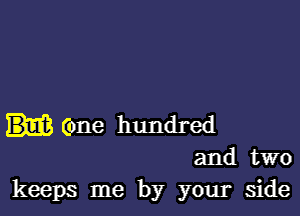 But one hundred

and two

keeps me by your side